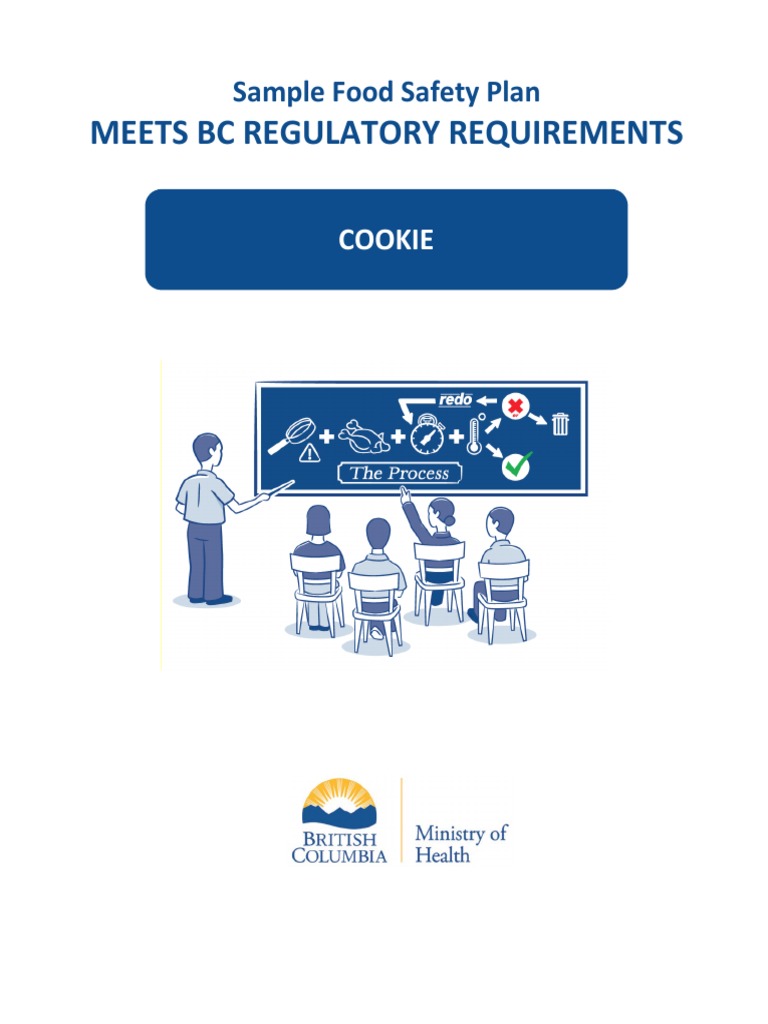 Sample Food Safety Plan
MEETS BC REGULATORY REQUIREMENTS

COOKIE

redo

The Process

BRITISH COLUMBIA

Ministry of Health